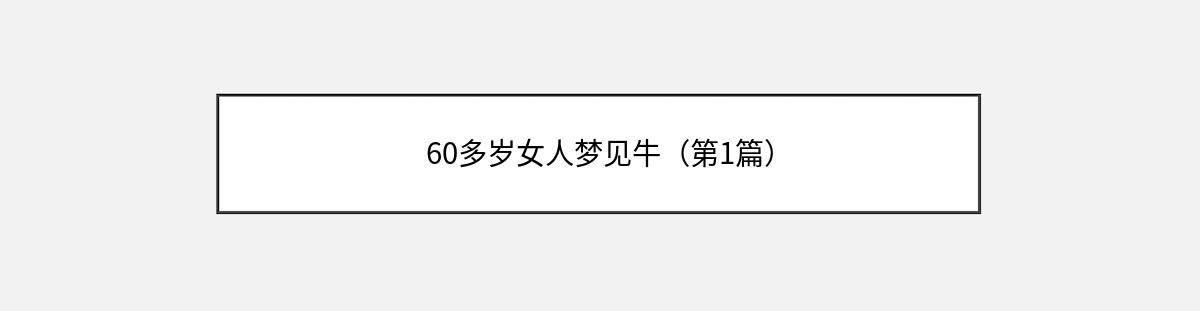 60多岁女人梦见牛（第1篇）